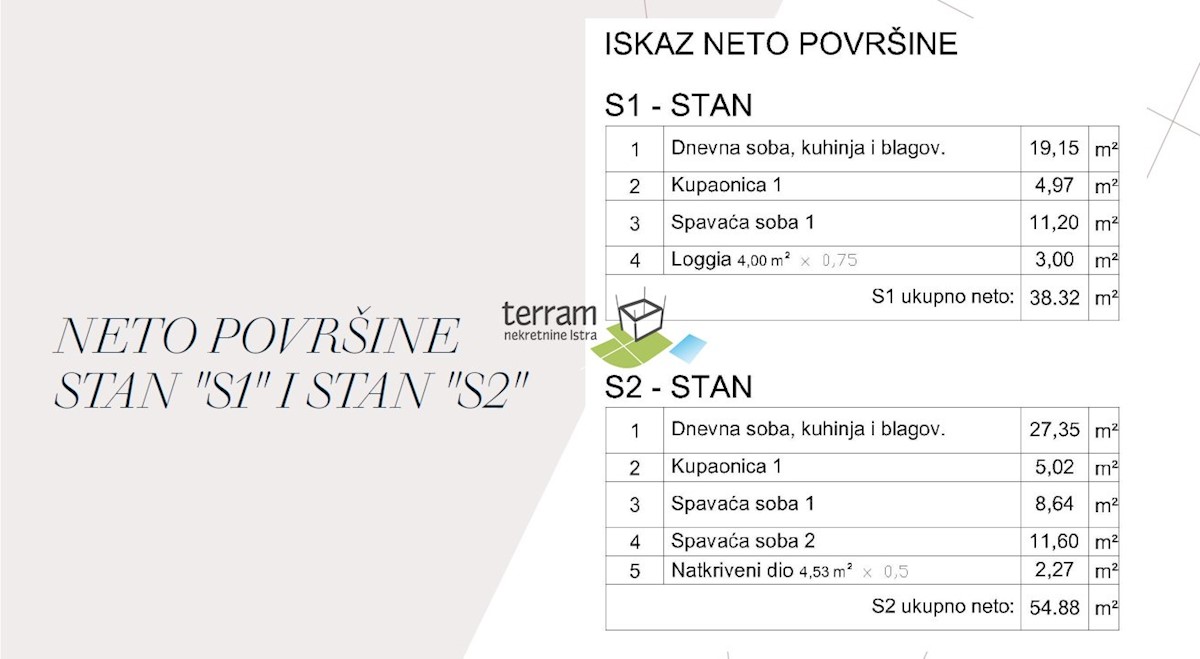 NETO POVRŠINE
STAN "S1" I STAN "S2"

terram
nekretnine Istra

ISKAZ NETO POVRŠINE

S1 - STAN

| 1 | Dnevna soba, kuhinja i blagov. | 19,15 | m² |
|---|---|---|---|
| 2 | Kupaonica 1 | 4,97 | m² |
| 3 | Spavaća soba 1 | 11,20 | m² |
| 4 | Loggia 4,00 m² × 0,75 | 3,00 | m² |
| | S1 ukupno neto: | 38.32 | m² |

S2 - STAN

| 1 | Dnevna soba, kuhinja i blagov. | 27,35 | m² |
|---|---|---|---|
| 2 | Kupaonica 1 | 5,02 | m² |
| 3 | Spavaća soba 1 | 8,64 | m² |
| 4 | Spavaća soba 2 | 11,60 | m² |
| 5 | Natkriveni dio 4,53 m² × 0,5 | 2,27 | m² |
| | S2 ukupno neto: | 54.88 | m² |